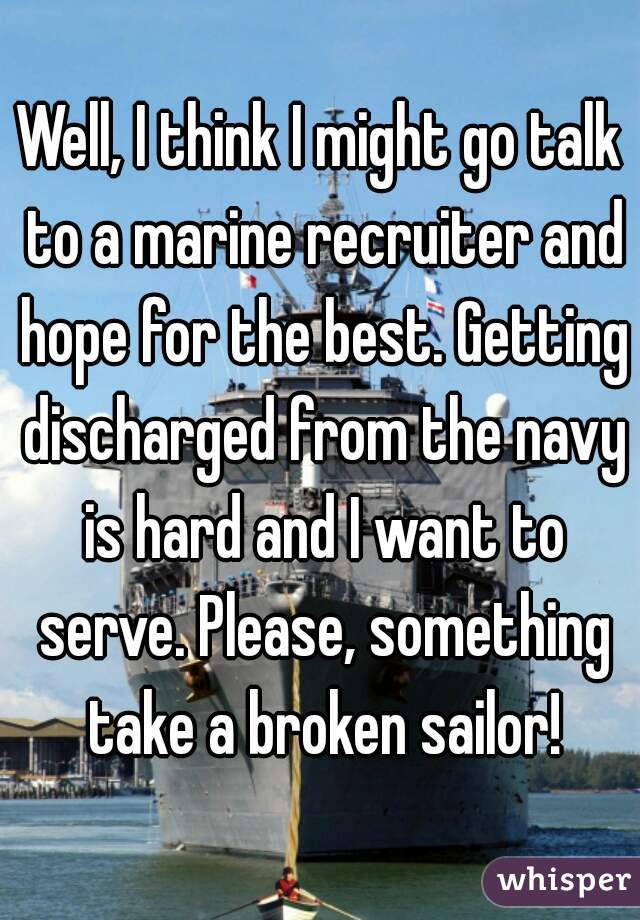 Well, I think I might go talk to a marine recruiter and hope for the best. Getting discharged from the navy is hard and I want to serve. Please, something take a broken sailor!

whisper